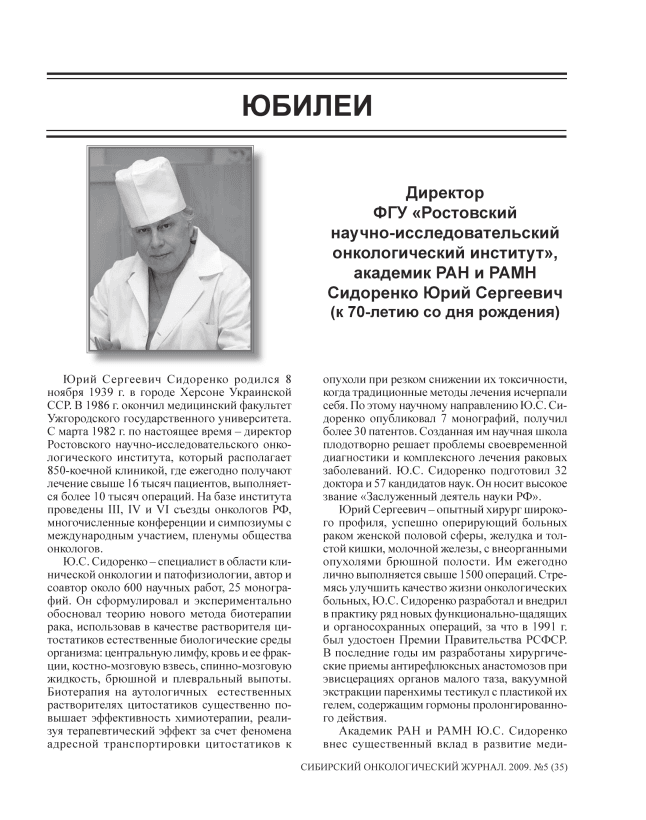 ЮБИЛЕИ

Директор ФГУ «Ростовский научно-исследовательский онкологический институт», академик РАН и РАМН Сидоренко Юрий Сергеевич (к 70-летию со дня рождения)

Юрий Сергеевич Сидоренко родился 8 ноября 1939 г. в городе Херсоне Украинской ССР. В 1986 г. окончил медицинский факультет Ужгородского государственного университета. С марта 1982 г. по настоящее время – директор Ростовского научно-исследовательского онкологического института, который располагает 850-коечной клиникой, где ежегодно получают лечение свыше 16 тысяч пациентов, выполняется более 10 тысяч операций. На базе института проведены III, IV и VI съезды онкологов РФ, многочисленные конференции и симпозиумы с международным участием, пленумы общества онкологов.

Ю.С. Сидоренко – специалист в области клинической онкологии и патофизиологии, автор и соавтор около 600 научных работ, 25 монографий. Он сформулировал и экспериментально обосновал теорию нового метода биотерапии рака, использовав в качестве растворителя цитостатиков естественные биологические среды организма: центральную лимфу, кровь и ее фракции, костно-мозговую взвесь, спинно-мозговую жидкость, брюшной и плевральный выпоты. Биотерапия на аутологичных естественных растворителях цитостатиков существенно повышает эффективность химиотерапии, реализуя терапевтический эффект за счет феномена адресной транспортировки цитостатиков к опухоли при резком снижении их токсичности, когда традиционные методы лечения исчерпали себя. По этому научному направлению Ю.С. Сидоренко опубликовал 7 монографий, получил более 30 патентов. Созданная им научная школа плодотворно решает проблемы своевременной диагностики и комплексного лечения раковых заболеваний. Ю.С. Сидоренко подготовил 32 доктора и 57 кандидатов наук. Он носит высокое звание «Заслуженный деятель науки РФ».

Юрий Сергеевич – опытный хирург широкого профиля, успешно оперирующий больных раком женской половой сферы, желудка и толстой кишки, молочной железы, с внеорганными опухолями брюшной полости. Им ежегодно лично выполняется свыше 1500 операций. Стремясь улучшить качество жизни онкологических больных, Ю.С. Сидоренко разработал и внедрил в практику ряд новых функционально-щадящих и органосохранных операций, за что в 1991 г. был удостоен Премии Правительства РСФСР. В последние годы им разработаны хирургические приемы антирефлюксных анастомозов при эвисцерациях органов малого таза, вакуумной экстракции паренхимы тестикул с пластикой их гелем, содержащим гормоны пролонгированного действия.

Академик РАН и РАМН Ю.С. Сидоренко внес существенный вклад в развитие меди-

СИБИРСКИЙ ОНКОЛОГИЧЕСКИЙ ЖУРНАЛ. 2009. №5 (35)